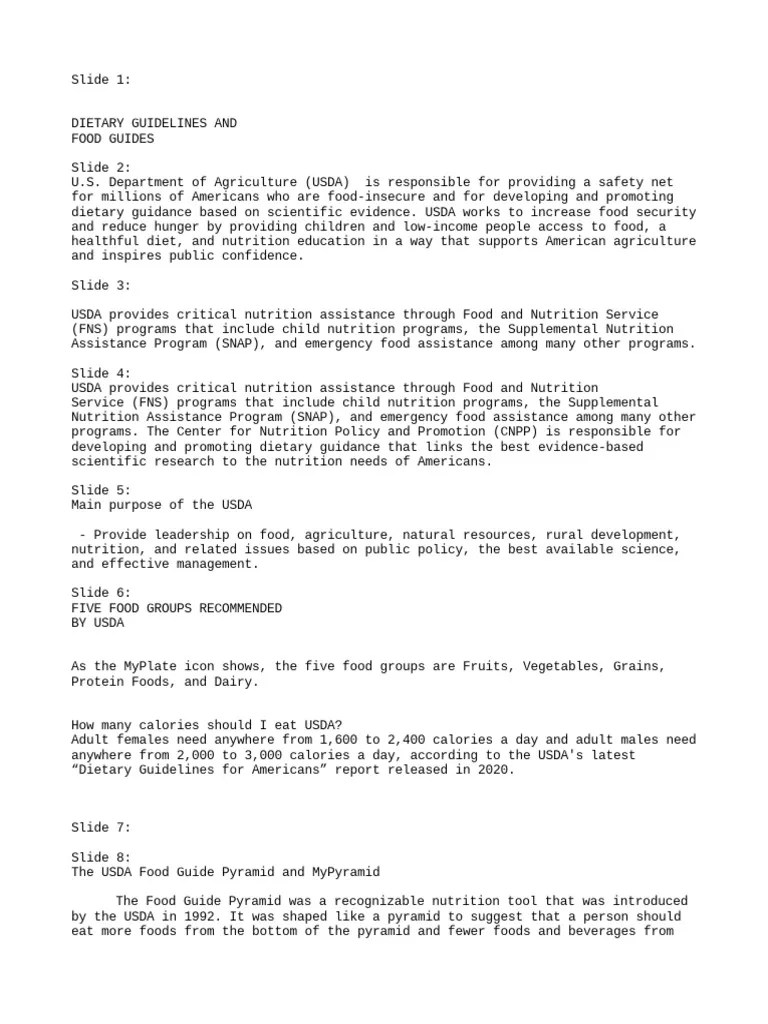 Slide 1:

DIETARY GUIDELINES AND
FOOD GUIDES

Slide 2:
U.S. Department of Agriculture (USDA)  is responsible for providing a safety net for millions of Americans who are food-insecure and for developing and promoting dietary guidance based on scientific evidence. USDA works to increase food security and reduce hunger by providing children and low-income people access to food, a healthful diet, and nutrition education in a way that supports American agriculture and inspires public confidence.

Slide 3:

USDA provides critical nutrition assistance through Food and Nutrition Service (FNS) programs that include child nutrition programs, the Supplemental Nutrition Assistance Program (SNAP), and emergency food assistance among many other programs.

Slide 4:
USDA provides critical nutrition assistance through Food and Nutrition Service (FNS) programs that include child nutrition programs, the Supplemental Nutrition Assistance Program (SNAP), and emergency food assistance among many other programs. The Center for Nutrition Policy and Promotion (CNPP) is responsible for developing and promoting dietary guidance that links the best evidence-based scientific research to the nutrition needs of Americans.

Slide 5:
Main purpose of the USDA

 - Provide leadership on food, agriculture, natural resources, rural development, nutrition, and related issues based on public policy, the best available science, and effective management.

Slide 6:
FIVE FOOD GROUPS RECOMMENDED
BY USDA

As the MyPlate icon shows, the five food groups are Fruits, Vegetables, Grains, Protein Foods, and Dairy.

How many calories should I eat USDA?
Adult females need anywhere from 1,600 to 2,400 calories a day and adult males need anywhere from 2,000 to 3,000 calories a day, according to the USDA's latest “Dietary Guidelines for Americans” report released in 2020.

Slide 7:

Slide 8:
The USDA Food Guide Pyramid and MyPyramid

The Food Guide Pyramid was a recognizable nutrition tool that was introduced by the USDA in 1992. It was shaped like a pyramid to suggest that a person should eat more foods from the bottom of the pyramid and fewer foods and beverages from